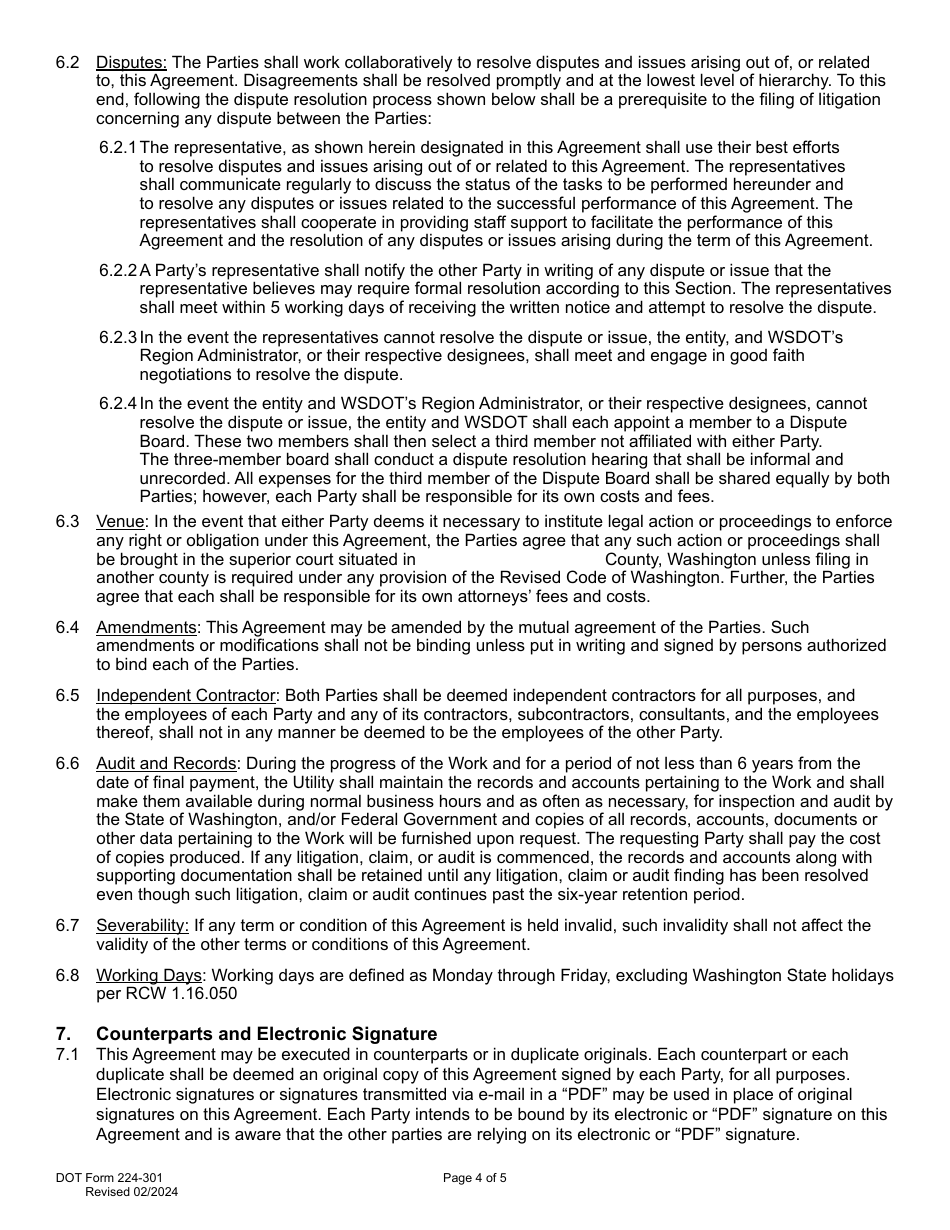 6.2 Disputes: The Parties shall work collaboratively to resolve disputes and issues arising out of, or related to, this Agreement. Disagreements shall be resolved promptly and at the lowest level of hierarchy. To this end, following the dispute resolution process shown below shall be a prerequisite to the filing of litigation concerning any dispute between the Parties:

6.2.1 The representative, as shown herein designated in this Agreement shall use their best efforts to resolve disputes and issues arising out of or related to this Agreement. The representatives shall communicate regularly to discuss the status of the tasks to be performed hereunder and to resolve any disputes or issues related to the successful performance of this Agreement. The representatives shall cooperate in providing staff support to facilitate the performance of this Agreement and the resolution of any disputes or issues arising during the term of this Agreement.

6.2.2 A Party's representative shall notify the other Party in writing of any dispute or issue that the representative believes may require formal resolution according to this Section. The representatives shall meet within 5 working days of receiving the written notice and attempt to resolve the dispute.

6.2.3 In the event the representatives cannot resolve the dispute or issue, the entity, and WSDOT's Region Administrator, or their respective designees, shall meet and engage in good faith negotiations to resolve the dispute.

6.2.4 In the event the entity and WSDOT's Region Administrator, or their respective designees, cannot resolve the dispute or issue, the entity and WSDOT shall each appoint a member to a Dispute Board. These two members shall then select a third member not affiliated with either Party. The three-member board shall conduct a dispute resolution hearing that shall be informal and unrecorded. All expenses for the third member of the Dispute Board shall be shared equally by both Parties; however, each Party shall be responsible for its own costs and fees.

6.3 Venue: In the event that either Party deems it necessary to institute legal action or proceedings to enforce any right or obligation under this Agreement, the Parties agree that any such action or proceedings shall be brought in the superior court situated in County, Washington unless filing in another county is required under any provision of the Revised Code of Washington. Further, the Parties agree that each shall be responsible for its own attorneys' fees and costs.

6.4 Amendments: This Agreement may be amended by the mutual agreement of the Parties. Such amendments or modifications shall not be binding unless put in writing and signed by persons authorized to bind each of the Parties.

6.5 Independent Contractor: Both Parties shall be deemed independent contractors for all purposes, and the employees of each Party and any of its contractors, subcontractors, consultants, and the employees thereof, shall not in any manner be deemed to be the employees of the other Party.

6.6 Audit and Records: During the progress of the Work and for a period of not less than 6 years from the date of final payment, the Utility shall maintain the records and accounts pertaining to the Work and shall make them available during normal business hours and as often as necessary, for inspection and audit by the State of Washington, and/or Federal Government and copies of all records, accounts, documents or other data pertaining to the Work will be furnished upon request. The requesting Party shall pay the cost of copies produced. If any litigation, claim, or audit is commenced, the records and accounts along with supporting documentation shall be retained until any litigation, claim or audit finding has been resolved even though such litigation, claim or audit continues past the six-year retention period.

6.7 Severability: If any term or condition of this Agreement is held invalid, such invalidity shall not affect the validity of the other terms or conditions of this Agreement.

6.8 Working Days: Working days are defined as Monday through Friday, excluding Washington State holidays per RCW 1.16.050

7. Counterparts and Electronic Signature
7.1 This Agreement may be executed in counterparts or in duplicate originals. Each counterpart or each duplicate shall be deemed an original copy of this Agreement signed by each Party, for all purposes. Electronic signatures or signatures transmitted via e-mail in a "PDF" may be used in place of original signatures on this Agreement. Each Party intends to be bound by its electronic or "PDF" signature on this Agreement and is aware that the other parties are relying on its electronic or "PDF" signature.

DOT Form 224-301
Revised 02/2024
Page 4 of 5